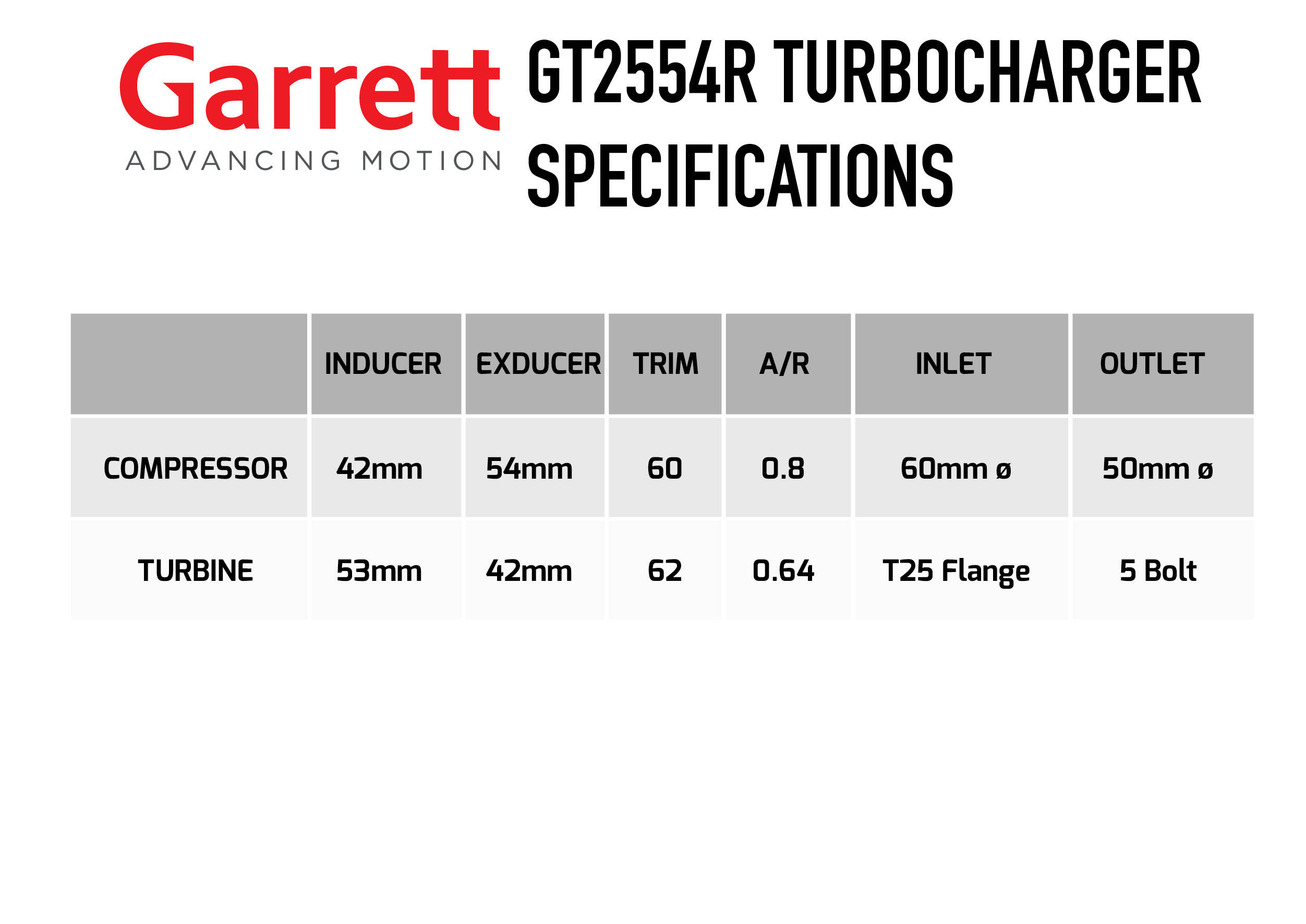 Garrett
ADVANCING MOTION

GT2554R TURBOCHARGER SPECIFICATIONS

| | INDUCER | EXDUCER | TRIM | A/R | INLET | OUTLET |
|---|---|---|---|---|---|---|
| COMPRESSOR | 42mm | 54mm | 60 | 0.8 | 60mm ø | 50mm ø |
| TURBINE | 53mm | 42mm | 62 | 0.64 | T25 Flange | 5 Bolt |